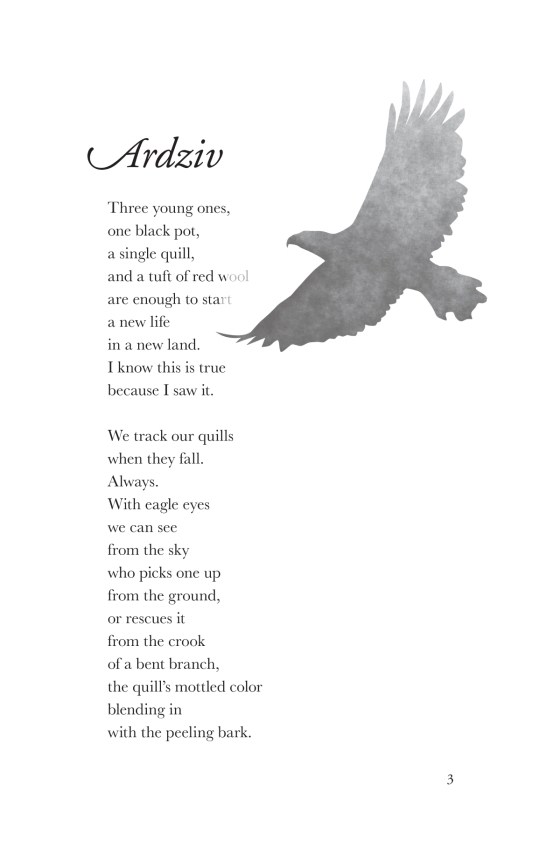 Ardziv

Three young ones,
one black pot,
a single quill,
and a tuft of red wool
are enough to start
a new life
in a new land.
I know this is true
because I saw it.

We track our quills
when they fall.
Always.
With eagle eyes
we can see
from the sky
who picks one up
from the ground,
or rescues it
from the crook
of a bent branch,
the quill's mottled color
blending in
with the peeling bark.

3